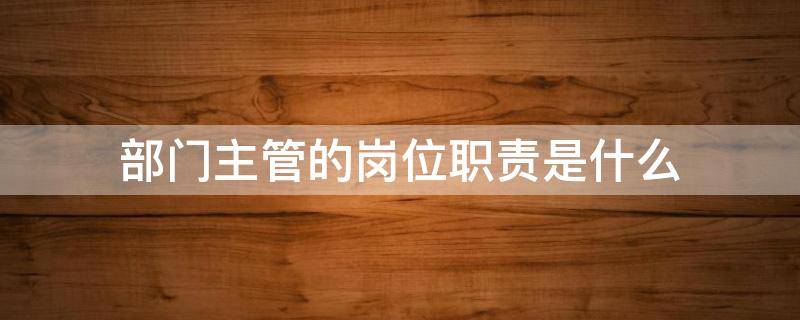 部门主管的岗位职责是什么